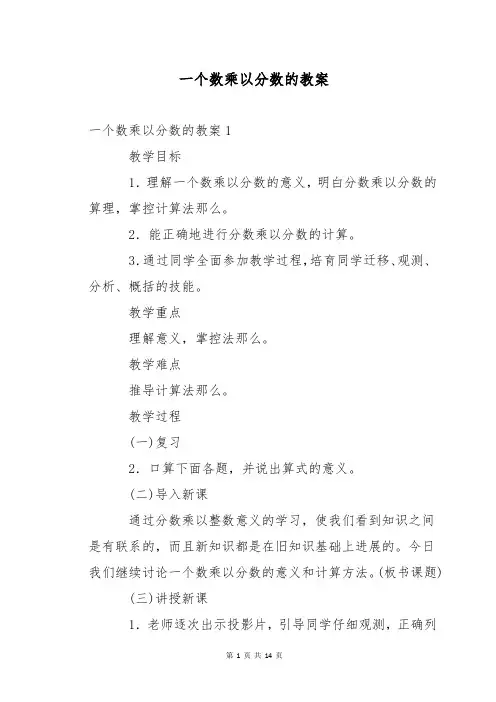 一个数乘以分数的教案

一个数乘以分数的教案 1

教学目标

1. 理解一个数乘以分数的意义，明白分数乘以分数的算理，掌控计算法那么。

2. 能正确地进行分数乘以分数的计算。

3. 通过同学全面参加教学过程，培育同学迁移、观测、分析、概括的技能。

教学重点

理解意义，掌控法那么。

教学难点

推导计算法那么。

教学过程

(一)复习

2. 口算下面各题，并说出算式的意义。

(二)导入新课

通过分数乘以整数意义的学习，使我们看到知识之间是有联系的，而且新知识都是在旧知识基础上进展的。今日我们继续讨论一个数乘以分数的意义和计算方法。(板书课题)

(三)讲授新课

1. 老师逐次出示投影片，引导同学仔细观测，正确列

第 1 页 共 14 页